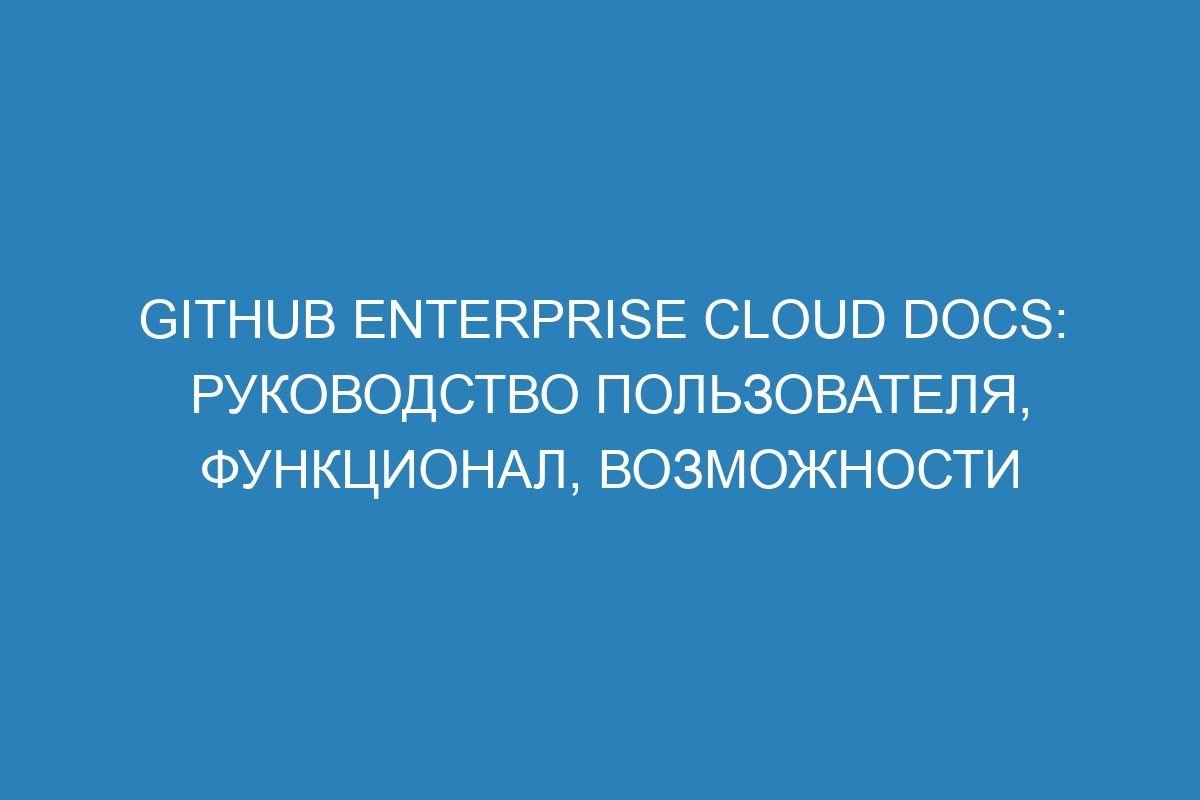 GITHUB ENTERPRISE CLOUD DOCS: РУКОВОДСТВО ПОЛЬЗОВАТЕЛЯ, ФУНКЦИОНАЛ, ВОЗМОЖНОСТИ